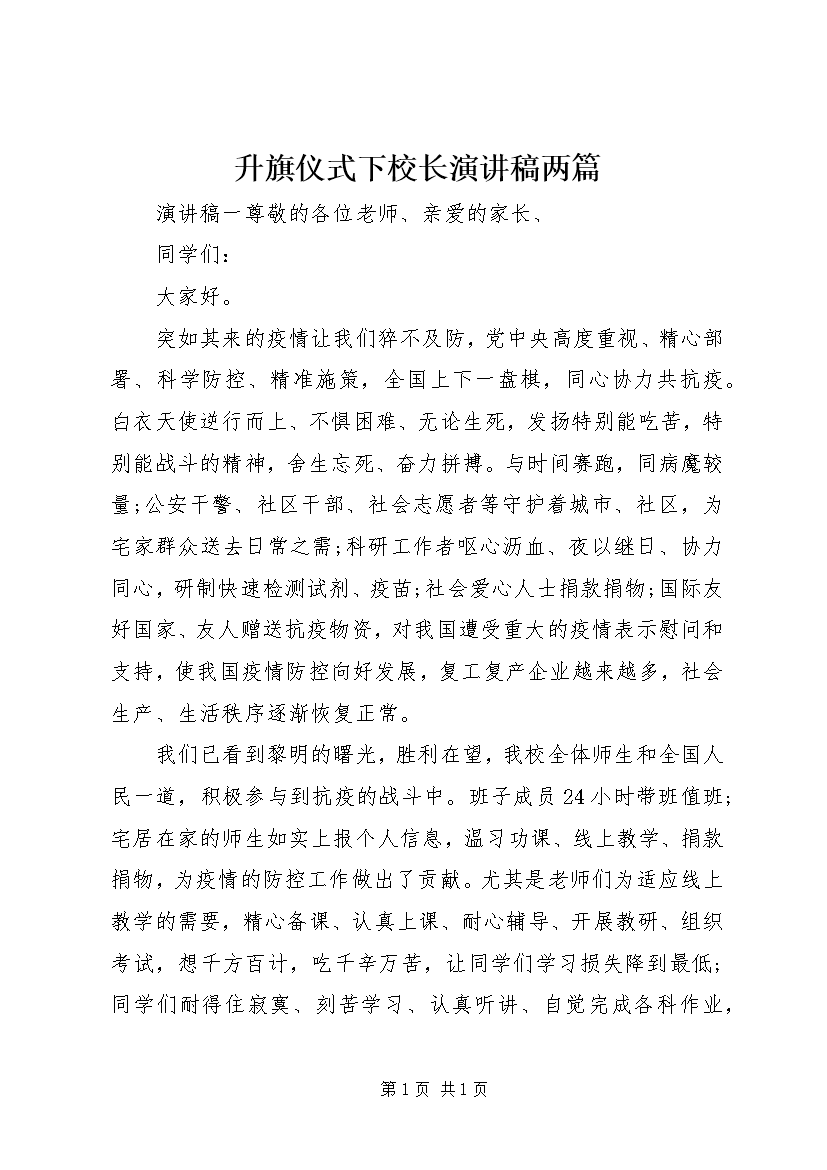 升旗仪式下校长演讲稿两篇

演讲稿一尊敬的各位老师、亲爱的家长、

同学们：

大家好。

突如其来的疫情让我们猝不及防，党中央高度重视、精心部署、科学防控、精准施策，全国上下一盘棋，同心协力共抗疫。白衣天使逆行而上、不惧困难、无论生死，发扬特别能吃苦，特别能战斗的精神，舍生忘死、奋力拼搏。与时间赛跑，同病魔较量;公安干警、社区干部、社会志愿者等守护着城市、社区，为宅家群众送去日常之需;科研工作者呕心沥血、夜以继日、协力同心，研制快速检测试剂、疫苗;社会爱心人士捐款捐物;国际友好国家、友人赠送抗疫物资，对我国遭受重大的疫情表示慰问和支持，使我国疫情防控向好发展，复工复产企业越来越多，社会生产、生活秩序逐渐恢复正常。

我们已看到黎明的曙光，胜利在望，我校全体师生和全国人民一道，积极参与到抗疫的战斗中。班子成员24小时带班值班;宅居在家的师生如实上报个人信息，温习功课、线上教学、捐款捐物，为疫情的防控工作做出了贡献。尤其是老师们为适应线上教学的需要，精心备课、认真上课、耐心辅导、开展教研、组织考试，想千方百计，吃千辛万苦，让同学们学习损失降到最低;同学们耐得住寂寞、刻苦学习、认真听讲、自觉完成各科作业，

第1页 共1页